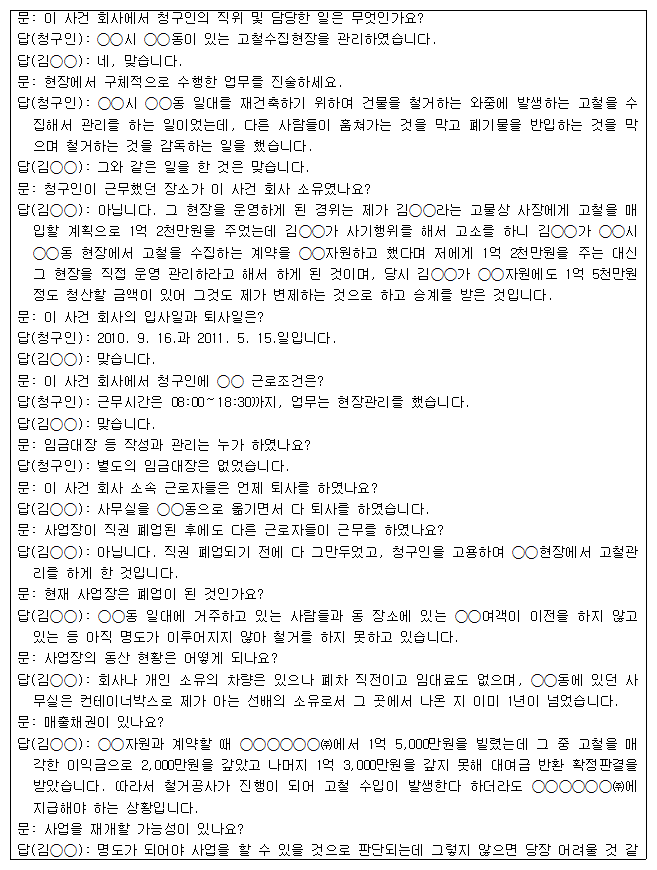 문: 이 사건 회사에서 청구인의 직위 및 담당한 일은 무엇인가요?
답(청구인): ○○시 ○○동이 있는 고철수집현장을 관리하였습니다.
답(김○○): 네, 맞습니다.
문: 현장에서 구체적으로 수행한 업무를 진술하세요.
답(청구인): ○○시 ○○동 일대를 재건축하기 위하여 건물을 철거하는 와중에 발생하는 고철을 수집해서 관리를 하는 일이었는데, 다른 사람들이 훔쳐가는 것을 막고 폐기물을 반입하는 것을 막으며 철거하는 것을 감독하는 일을 했습니다.
답(김○○): 그와 같은 일을 한 것은 맞습니다.
문: 청구인이 근무했던 장소가 이 사건 회사 소유였나요?
답(김○○): 아닙니다. 그 현장을 운영하게 된 경위는 제가 김○○라는 고물상 사장에게 고철을 매입할 계획으로 1억 2천만원을 주었는데 김○○가 사기행위를 해서 고소를 하니 김○○가 ○○시 ○○동 현장에서 고철을 수집하는 계약을 ○○자원하고 했다며 저에게 1억 2천만원을 주는 대신 그 현장을 직접 운영 관리하라고 해서 하게 된 것이며, 당시 김○○가 ○○자원에도 1억 5천만원 정도 청산할 금액이 있어 그것도 제가 변제하는 것으로 하고 승계를 받은 것입니다.
문: 이 사건 회사의 입사일과 퇴사일은?
답(청구인): 2010. 9. 16.과 2011. 5. 15.일입니다.
답(김○○): 맞습니다.
문: 이 사건 회사에서 청구인에 ○○ 근로조건은?
답(청구인): 근무시간은 08:00~18:30까지, 업무는 현장관리를 했습니다.
답(김○○): 맞습니다.
문: 임금대장 등 작성과 관리는 누가 하였나요?
답(청구인): 별도의 임금대장은 없었습니다.
문: 이 사건 회사 소속 근로자들은 언제 퇴사를 하였나요?
답(김○○): 사무실을 ○○동으로 옮기면서 다 퇴사를 하였습니다.
문: 사업장이 직권 폐업된 후에도 다른 근로자들이 근무를 하였나요?
답(김○○): 아닙니다. 직권 폐업되기 전에 다 그만두었고, 청구인을 고용하여 ○○현장에서 고철관리를 하게 한 것입니다.
문: 현재 사업장은 폐업이 된 것인가요?
답(김○○): ○○동 일대에 거주하고 있는 사람들과 동 장소에 있는 ○○여객이 이전을 하지 않고 있는 등 아직 명도가 이루어지지 않아 철거를 하지 못하고 있습니다.
문: 사업장의 동산 현황은 어떻게 되나요?
답(김○○): 회사나 개인 소유의 차량은 있으나 폐차 직전이고 임대료도 없으며, ○○동에 있던 사무실은 컨테이너박스로 제가 아는 선배의 소유로서 그 곳에서 나온 지 이미 1년이 넘었습니다.
문: 매출채권이 있나요?
답(김○○): ○○자원과 계약할 때 ○○○○○○㈜에서 1억 5,000만원을 빌렸는데 그 중 고철을 매각한 이익금으로 2,000만원을 갚았고 나머지 1억 3,000만원을 갚지 못해 대여금 반환 확정판결을 받았습니다. 따라서 철거공사가 진행이 되어 고철 수입이 발생한다 하더라도 ○○○○○○㈜에 지급해야 하는 상황입니다.
문: 사업을 재개할 가능성이 있나요?
답(김○○): 명도가 되어야 사업을 할 수 있을 것으로 판단되는데 그렇지 않으면 당장 어려울 것 같